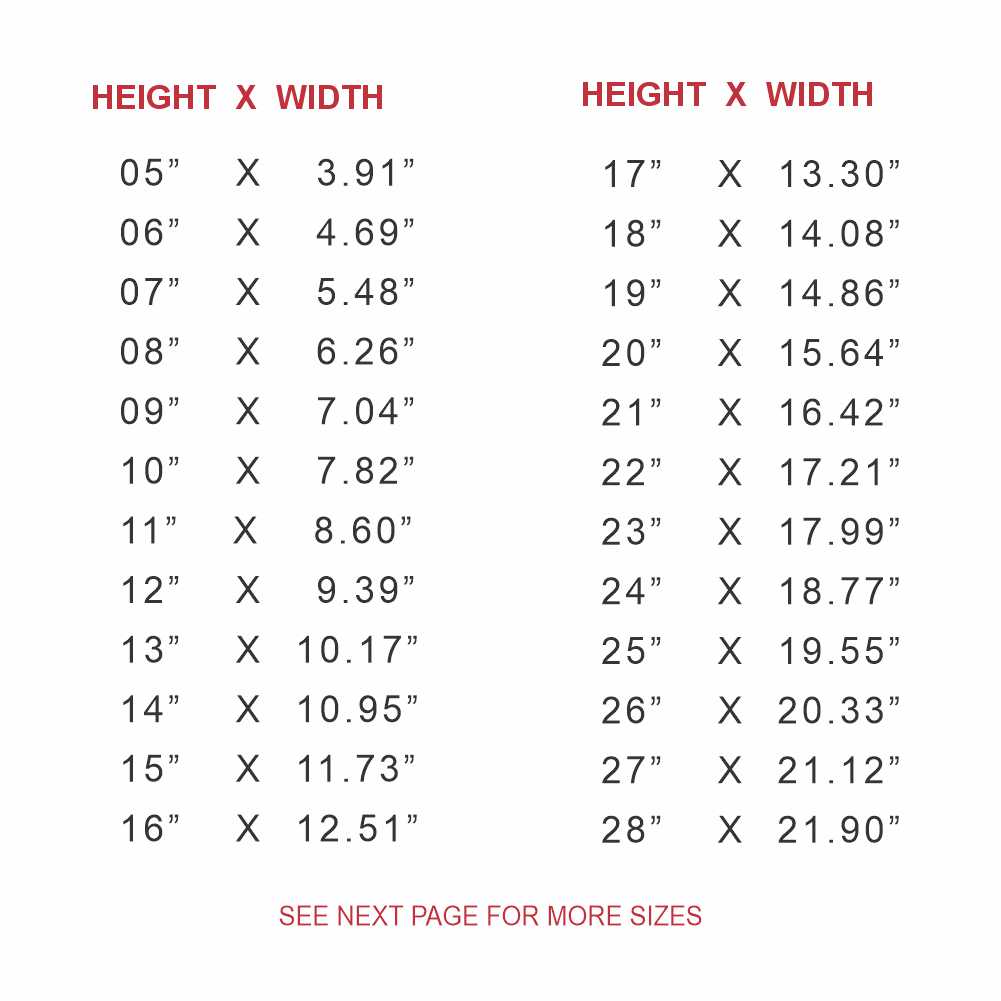 | HEIGHT | X | WIDTH |
|---|---|---|
| 05" | X | 3.91" |
| 06" | X | 4.69" |
| 07" | X | 5.48" |
| 08" | X | 6.26" |
| 09" | X | 7.04" |
| 10" | X | 7.82" |
| 11" | X | 8.60" |
| 12" | X | 9.39" |
| 13" | X | 10.17" |
| 14" | X | 10.95" |
| 15" | X | 11.73" |
| 16" | X | 12.51" |

| HEIGHT | X | WIDTH |
|---|---|---|
| 17" | X | 13.30" |
| 18" | X | 14.08" |
| 19" | X | 14.86" |
| 20" | X | 15.64" |
| 21" | X | 16.42" |
| 22" | X | 17.21" |
| 23" | X | 17.99" |
| 24" | X | 18.77" |
| 25" | X | 19.55" |
| 26" | X | 20.33" |
| 27" | X | 21.12" |
| 28" | X | 21.90" |

SEE NEXT PAGE FOR MORE SIZES